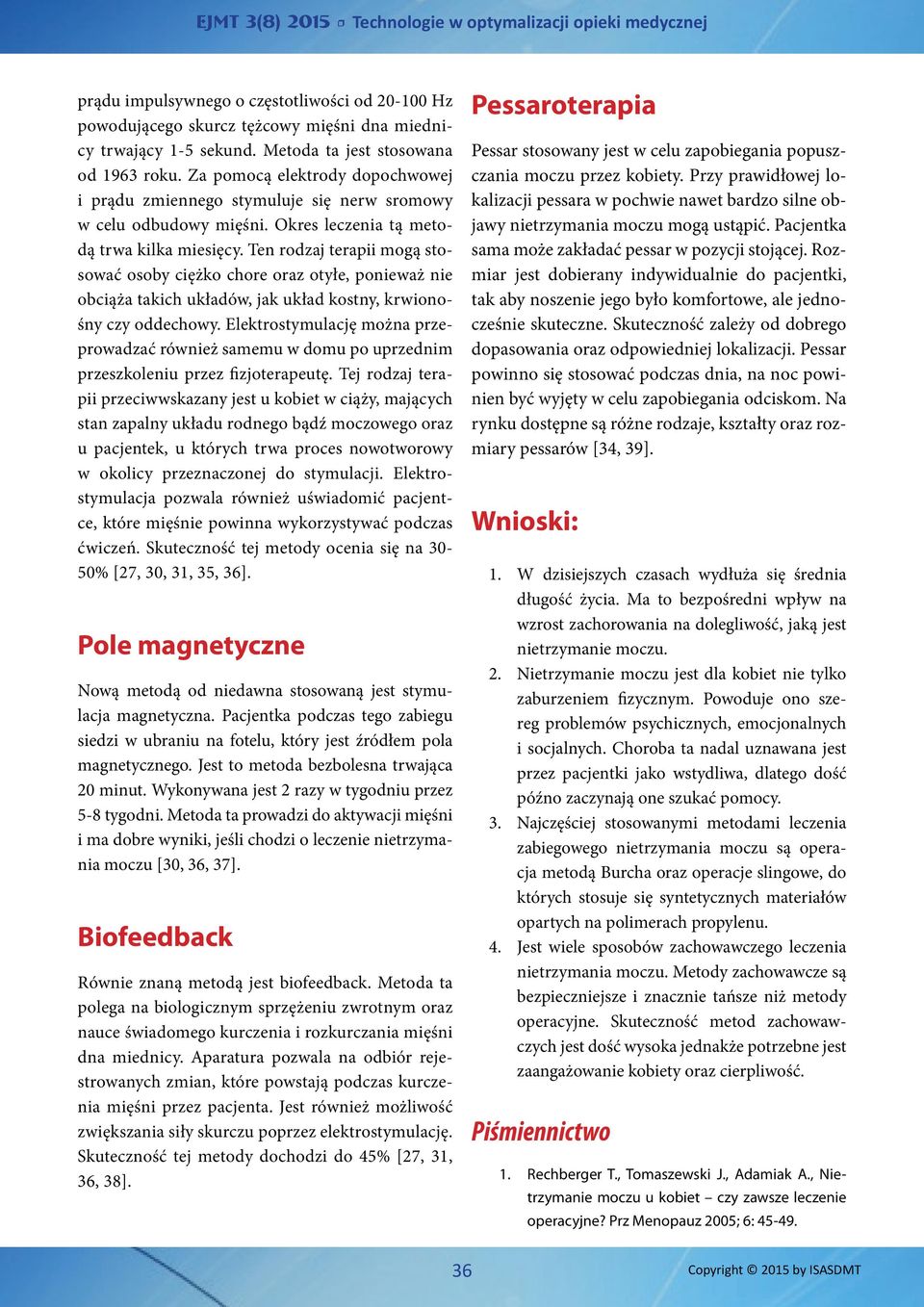 EJMT 3(8) 2015 ▫ Technologie w optymalizacji opieki medycznej

prądu impulsywnego o częstotliwości od 20-100 Hz powodującego skurcz tężcowy mięśni dna miednicy trwający 1-5 sekund. Metoda ta jest stosowana od 1963 roku. Za pomocą elektrody dopochwowej i prądu zmiennego stymuluje się nerw sromowy w celu odbudowy mięśni. Okres leczenia tą metodą trwa kilka miesięcy. Ten rodzaj terapii mogą stosować osoby ciężko chore oraz otyłe, ponieważ nie obciąża takich układów, jak układ kostny, krwionośny czy oddechowy. Elektrostymulację można przeprowadzać również samemu w domu po uprzednim przeszkoleniu przez fizjoterapeutę. Tej rodzaj terapii przeciwwskazany jest u kobiet w ciąży, mających stan zapalny układu rodnego bądź moczowego oraz u pacjentek, u których trwa proces nowotworowy w okolicy przeznaczonej do stymulacji. Elektrostymulacja pozwala również uświadomić pacjentce, które mięśnie powinna wykorzystywać podczas ćwiczeń. Skuteczność tej metody ocenia się na 30-50% [27, 30, 31, 35, 36].

Pole magnetyczne

Nową metodą od niedawna stosowaną jest stymulacja magnetyczna. Pacjentka podczas tego zabiegu siedzi w ubraniu na fotelu, który jest źródłem pola magnetycznego. Jest to metoda bezbolesna trwająca 20 minut. Wykonywana jest 2 razy w tygodniu przez 5-8 tygodni. Metoda ta prowadzi do aktywacji mięśni i ma dobre wyniki, jeśli chodzi o leczenie nietrzymania moczu [30, 36, 37].

Biofeedback

Równie znaną metodą jest biofeedback. Metoda ta polega na biologicznym sprzężeniu zwrotnym oraz nauce świadomego kurczenia i rozkurczania mięśni dna miednicy. Aparatura pozwala na odbiór rejestrowanych zmian, które powstają podczas kurczenia mięśni przez pacjenta. Jest również możliwość zwiększania siły skurczu poprzez elektrostymulację. Skuteczność tej metody dochodzi do 45% [27, 31, 36, 38].

Pessaroterapia

Pessar stosowany jest w celu zapobiegania popuszczania moczu przez kobiety. Przy prawidłowej lokalizacji pessara w pochwie nawet bardzo silne objawy nietrzymania moczu mogą ustąpić. Pacjentka sama może zakładać pessar w pozycji stojącej. Rozmiar jest dobierany indywidualnie do pacjentki, tak aby noszenie jego było komfortowe, ale jednocześnie skuteczne. Skuteczność zależy od dobrego dopasowania oraz odpowiedniej lokalizacji. Pessar powinno się stosować podczas dnia, na noc powinien być wyjęty w celu zapobiegania odciskom. Na rynku dostępne są różne rodzaje, kształty oraz rozmiary pessarów [34, 39].

Wnioski:

1. W dzisiejszych czasach wydłuża się średnia długość życia. Ma to bezpośredni wpływ na wzrost zachorowania na dolegliwość, jaką jest nietrzymanie moczu.
2. Nietrzymanie moczu jest dla kobiet nie tylko zaburzeniem fizycznym. Powoduje ono szereg problemów psychicznych, emocjonalnych i socjalnych. Choroba ta nadal uznawana jest przez pacjentki jako wstydliwa, dlatego dość późno zaczynają one szukać pomocy.
3. Najczęściej stosowanymi metodami leczenia zabiegowego nietrzymania moczu są operacja metodą Burcha oraz operacje slingowe, do których stosuje się syntetycznych materiałów opartych na polimerach propylenu.
4. Jest wiele sposobów zachowawczego leczenia nietrzymania moczu. Metody zachowawcze są bezpieczniejsze i znacznie tańsze niż metody operacyjne. Skuteczność metod zachowawczych jest dość wysoka jednakże potrzebne jest zaangażowanie kobiety oraz cierpliwość.

Piśmiennictwo

1. Rechberger T., Tomaszewski J., Adamiak A., Nietrzymanie moczu u kobiet – czy zawsze leczenie operacyjne? Prz Menopauz 2005; 6: 45-49.

36

Copyright © 2015 by ISASDMT